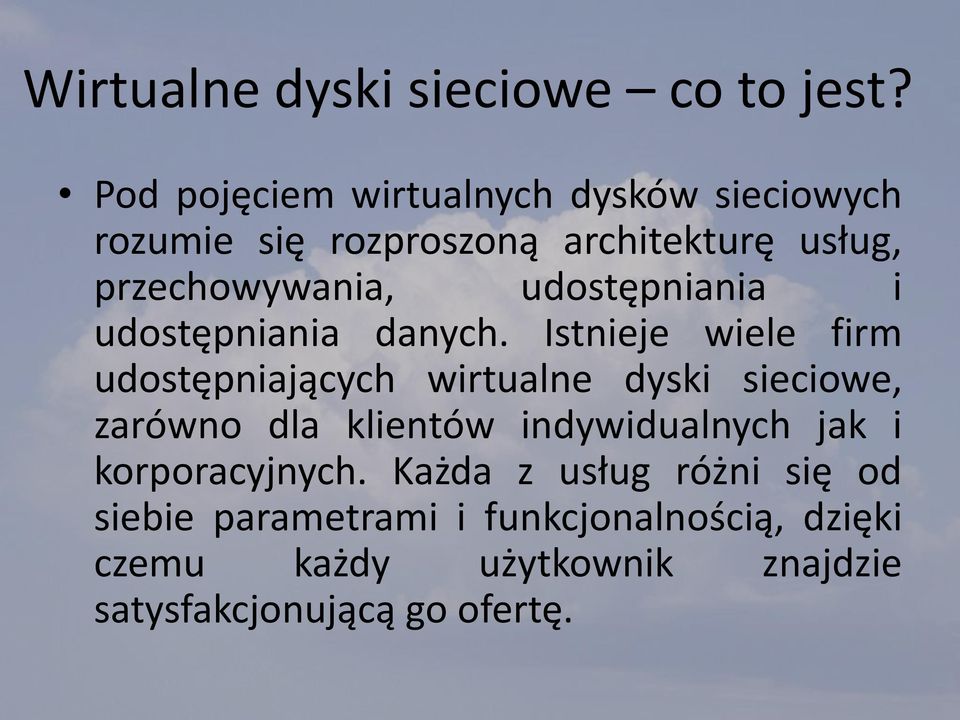 Wirtualne dyski sieciowe – co to jest?

• Pod pojęciem wirtualnych dysków sieciowych rozumie się rozproszoną architekturę usług, przechowywania, udostępniania i udostępniania danych. Istnieje wiele firm udostępniających wirtualne dyski sieciowe, zarówno dla klientów indywidualnych jak i korporacyjnych. Każda z usług różni się od siebie parametrami i funkcjonalnością, dzięki czemu każdy użytkownik znajdzie satysfakcjonującą go ofertę.